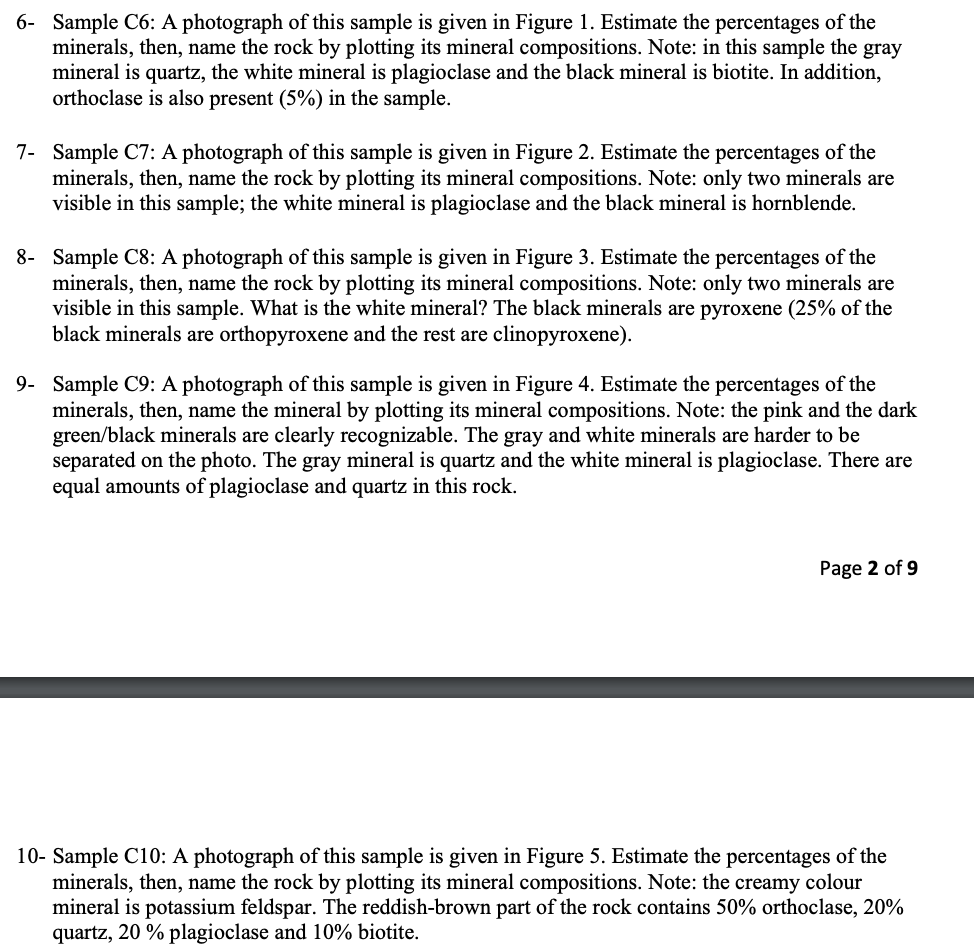 6- Sample C6: A photograph of this sample is given in Figure 1. Estimate the percentages of the minerals, then, name the rock by plotting its mineral compositions. Note: in this sample the gray mineral is quartz, the white mineral is plagioclase and the black mineral is biotite. In addition, orthoclase is also present (5%) in the sample.

7- Sample C7: A photograph of this sample is given in Figure 2. Estimate the percentages of the minerals, then, name the rock by plotting its mineral compositions. Note: only two minerals are visible in this sample; the white mineral is plagioclase and the black mineral is hornblende.

8- Sample C8: A photograph of this sample is given in Figure 3. Estimate the percentages of the minerals, then, name the rock by plotting its mineral compositions. Note: only two minerals are visible in this sample. What is the white mineral? The black minerals are pyroxene (25% of the black minerals are orthopyroxene and the rest are clinopyroxene).

9- Sample C9: A photograph of this sample is given in Figure 4. Estimate the percentages of the minerals, then, name the mineral by plotting its mineral compositions. Note: the pink and the dark green/black minerals are clearly recognizable. The gray and white minerals are harder to be separated on the photo. The gray mineral is quartz and the white mineral is plagioclase. There are equal amounts of plagioclase and quartz in this rock.

Page 2 of 9

10- Sample C10: A photograph of this sample is given in Figure 5. Estimate the percentages of the minerals, then, name the rock by plotting its mineral compositions. Note: the creamy colour mineral is potassium feldspar. The reddish-brown part of the rock contains 50% orthoclase, 20% quartz, 20 % plagioclase and 10% biotite.